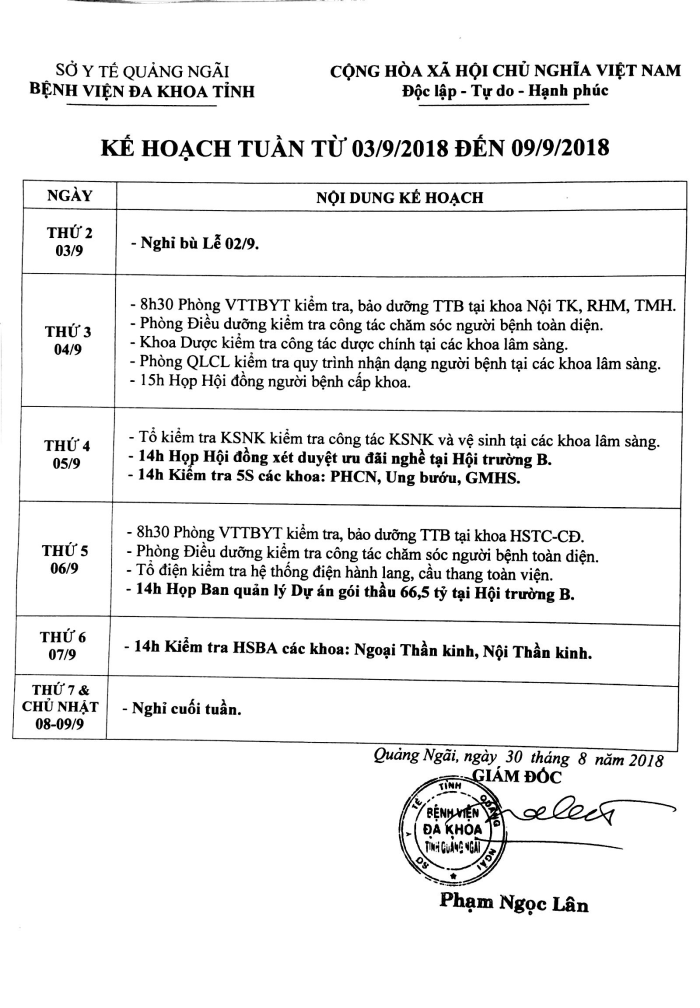 SỞ Y TẾ QUẢNG NGÃI
BỆNH VIỆN ĐA KHOA TỈNH

CỘNG HÒA XÃ HỘI CHỦ NGHĨA VIỆT NAM
Độc lập - Tự do - Hạnh phúc

KẾ HOẠCH TUẦN TỪ 03/9/2018 ĐẾN 09/9/2018

| NGÀY | NỘI DUNG KẾ HOẠCH |
|---|---|
| THỨ 2 03/9 | - Nghỉ bù Lễ 02/9. |
| THỨ 3 04/9 | - 8h30 Phòng VTTBYT kiểm tra, bảo dưỡng TTB tại khoa Nội TK, RHM, TMH. - Phòng Điều dưỡng kiểm tra công tác chăm sóc người bệnh toàn diện. - Khoa Dược kiểm tra công tác dược chính tại các khoa lâm sàng. - Phòng QLCL kiểm tra quy trình nhận dạng người bệnh tại các khoa lâm sàng. - 15h Họp Hội đồng người bệnh cấp khoa. |
| THỨ 4 05/9 | - Tổ kiểm tra KSNK kiểm tra công tác KSNK và vệ sinh tại các khoa lâm sàng. - 14h Họp Hội đồng xét duyệt ưu đãi nghề tại Hội trường B. - 14h Kiểm tra 5S các khoa: PHCN, Ung bướu, GMHS. |
| THỨ 5 06/9 | - 8h30 Phòng VTTBYT kiểm tra, bảo dưỡng TTB tại khoa HSTC-CĐ. - Phòng Điều dưỡng kiểm tra công tác chăm sóc người bệnh toàn diện. - Tổ điện kiểm tra hệ thống điện hành lang, cầu thang toàn viện. - 14h Họp Ban quản lý Dự án gói thầu 66,5 tỷ tại Hội trường B. |
| THỨ 6 07/9 | - 14h Kiểm tra HSBA các khoa: Ngoại Thần kinh, Nội Thần kinh. |
| THỨ 7 & CHỦ NHẬT 08-09/9 | - Nghỉ cuối tuần. |

Quảng Ngãi, ngày 30 tháng 8 năm 2018
GIÁM ĐỐC

SỞ Y TẾ TỈNH QUẢNG NGÃI
BỆNH VIỆN ĐA KHOA TỈNH QUẢNG NGÃI

Phạm Ngọc Lân